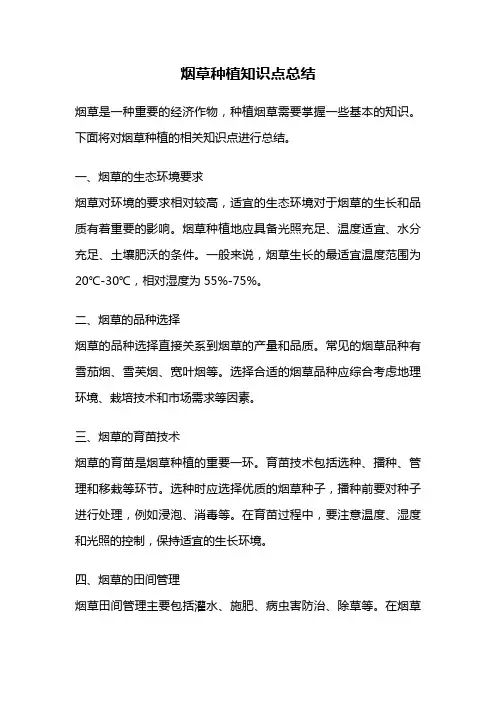 烟草种植知识点总结

烟草是一种重要的经济作物，种植烟草需要掌握一些基本的知识。下面将对烟草种植的相关知识点进行总结。

一、烟草的生态环境要求

烟草对环境的要求相对较高，适宜的生态环境对于烟草的生长和品质有着重要的影响。烟草种植地应具备光照充足、温度适宜、水分充足、土壤肥沃的条件。一般来说，烟草生长的最适宜温度范围为20℃-30℃，相对湿度为55%-75%。

二、烟草的品种选择

烟草的品种选择直接关系到烟草的产量和品质。常见的烟草品种有雪茄烟、雪芙烟、宽叶烟等。选择合适的烟草品种应综合考虑地理环境、栽培技术和市场需求等因素。

三、烟草的育苗技术

烟草的育苗是烟草种植的重要一环。育苗技术包括选种、播种、管理和移栽等环节。选种时应选择优质的烟草种子，播种前要对种子进行处理，例如浸泡、消毒等。在育苗过程中，要注意温度、湿度和光照的控制，保持适宜的生长环境。

四、烟草的田间管理

烟草田间管理主要包括灌水、施肥、病虫害防治、除草等。在烟草